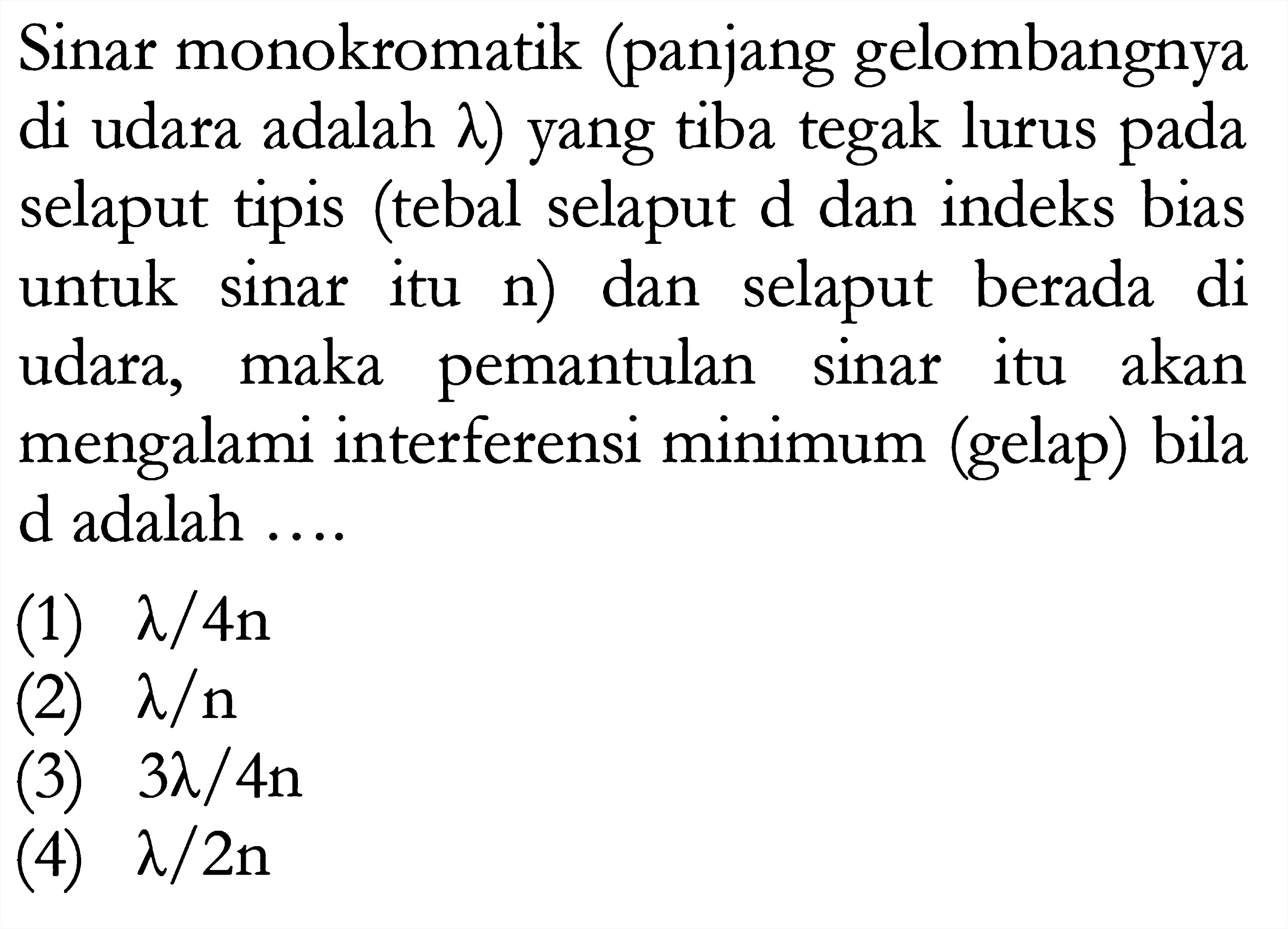 Sinar monokromatik (panjang gelombangnya di udara adalah $\lambda$) yang tiba tegak lurus pada selaput tipis (tebal selaput d dan indeks bias untuk sinar itu n) dan selaput berada di udara, maka pemantulan sinar itu akan mengalami interferensi minimum (gelap) bila d adalah ....

(1) $\lambda/4n$
(2) $\lambda/n$
(3) $3\lambda/4n$
(4) $\lambda/2n$